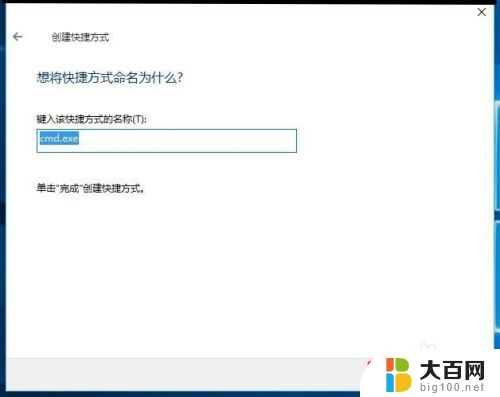 创建快捷方式

想将快捷方式命名为什么?

键入该快捷方式的名称(T):

cmd.exe

单击"完成"创建快捷方式。

大百网
big100.net